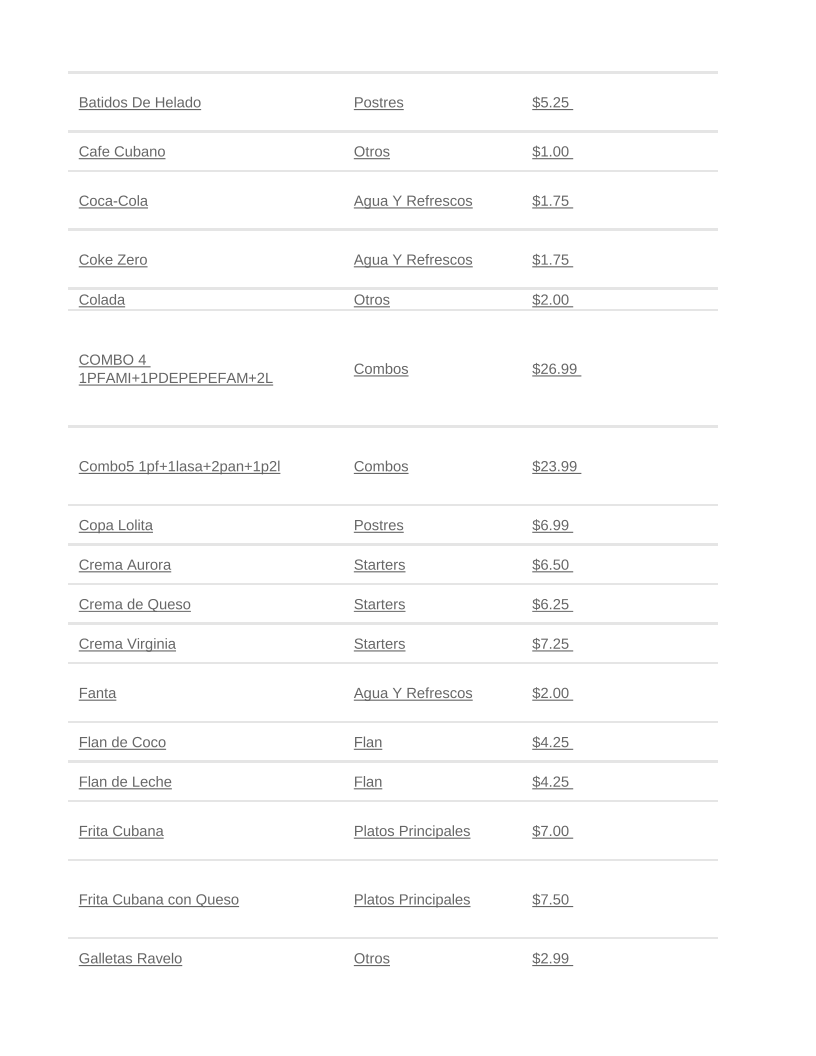 | | | |
|---|---|---|
| Batidos De Helado | Postres | $5.25 |
| Cafe Cubano | Otros | $1.00 |
| Coca-Cola | Agua Y Refrescos | $1.75 |
| Coke Zero | Agua Y Refrescos | $1.75 |
| Colada | Otros | $2.00 |
| COMBO 4 1PFAMI+1PDEPEPEFAM+2L | Combos | $26.99 |
| Combo5 1pf+1lasa+2pan+1p2l | Combos | $23.99 |
| Copa Lolita | Postres | $6.99 |
| Crema Aurora | Starters | $6.50 |
| Crema de Queso | Starters | $6.25 |
| Crema Virginia | Starters | $7.25 |
| Fanta | Agua Y Refrescos | $2.00 |
| Flan de Coco | Flan | $4.25 |
| Flan de Leche | Flan | $4.25 |
| Frita Cubana | Platos Principales | $7.00 |
| Frita Cubana con Queso | Platos Principales | $7.50 |
| Galletas Ravelo | Otros | $2.99 |